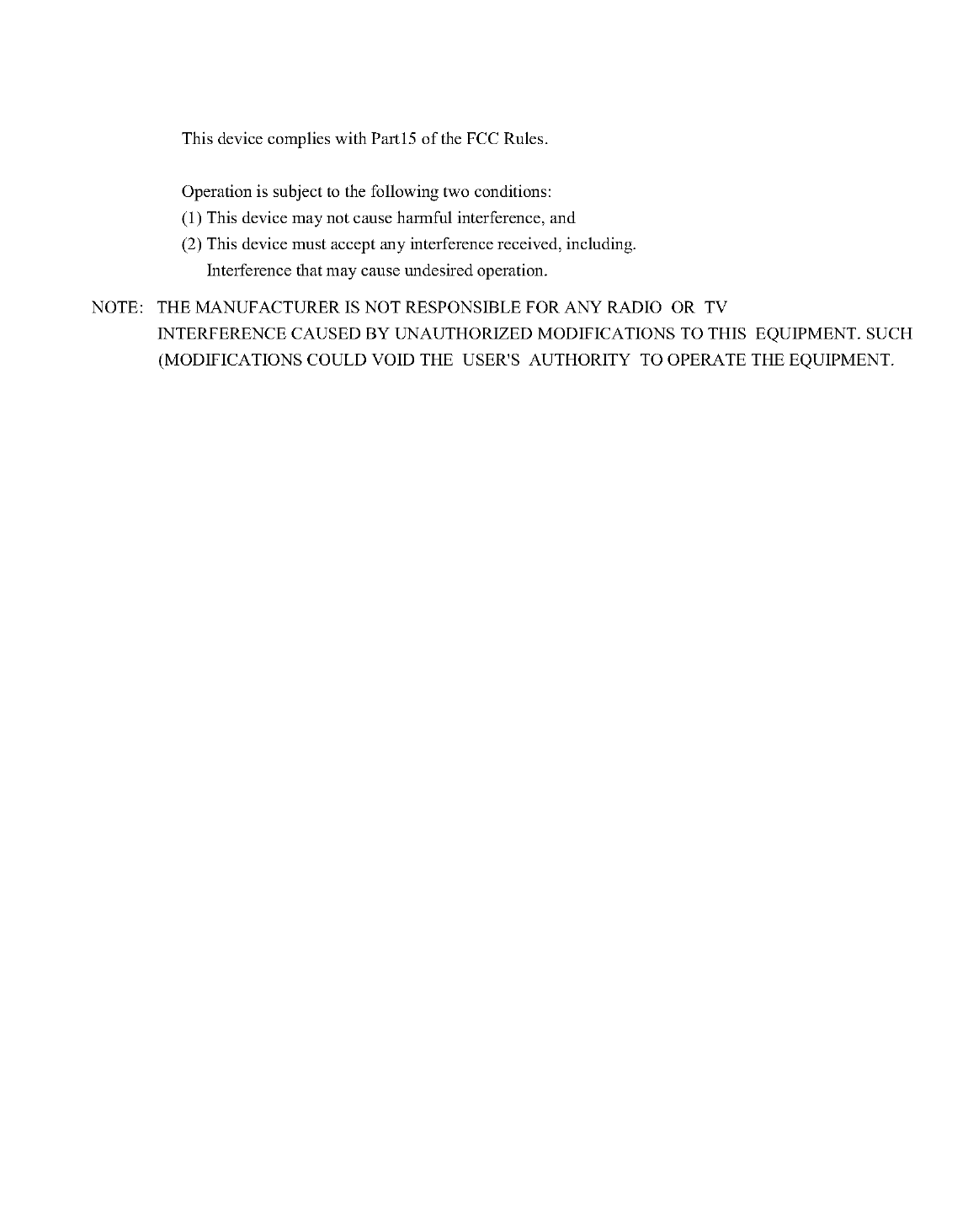 This device complies with Part15 of the FCC Rules.

Operation is subject to the following two conditions:
(1) This device may not cause harmful interference, and
(2) This device must accept any interference received, including. Interference that may cause undesired operation.

NOTE: THE MANUFACTURER IS NOT RESPONSIBLE FOR ANY RADIO OR TV INTERFERENCE CAUSED BY UNAUTHORIZED MODIFICATIONS TO THIS EQUIPMENT. SUCH (MODIFICATIONS COULD VOID THE USER'S AUTHORITY TO OPERATE THE EQUIPMENT.